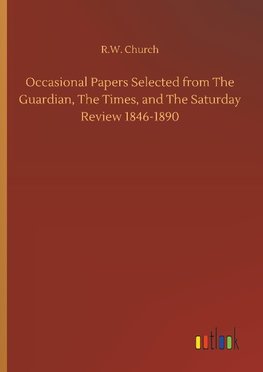 R.W. Church

Occasional Papers Selected from The Guardian, The Times, and The Saturday Review 1846-1890

outlook